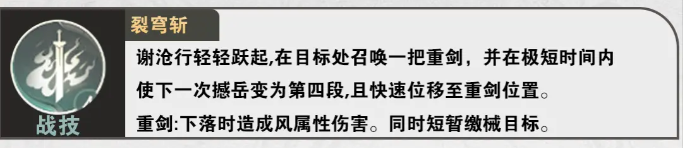 战技

裂穹斩

谢沧行轻轻跃起,在目标处召唤一把重剑，并在极短时间内使下一次撼岳变为第四段,且快速位移至重剑位置。

重剑:下落时造成风属性伤害。同时短暂缴械目标。